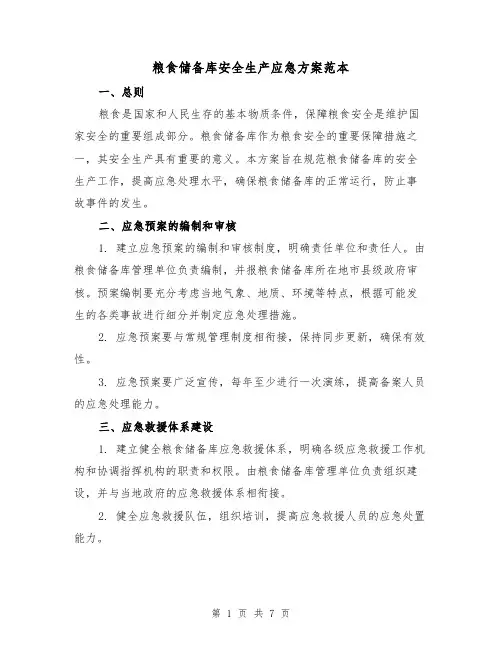 粮食储备库安全生产应急方案范本

一、总则

粮食是国家和人民生存的基本物质条件，保障粮食安全是维护国家安全的重要组成部分。粮食储备库作为粮食安全的重要保障措施之一，其安全生产具有重要的意义。本方案旨在规范粮食储备库的安全生产工作，提高应急处理水平，确保粮食储备库的正常运行，防止事故事件的发生。

二、应急预案的编制和审核

1. 建立应急预案的编制和审核制度，明确责任单位和责任人。由粮食储备库管理单位负责编制，并报粮食储备库所在地市县级政府审核。预案编制要充分考虑当地气象、地质、环境等特点，根据可能发生的各类事故进行细分并制定应急处理措施。

2. 应急预案要与常规管理制度相衔接，保持同步更新，确保有效性。

3. 应急预案要广泛宣传，每年至少进行一次演练，提高备案人员的应急处理能力。

三、应急救援体系建设

1. 建立健全粮食储备库应急救援体系，明确各级应急救援工作机构和协调指挥机构的职责和权限。由粮食储备库管理单位负责组织建设，并与当地政府的应急救援体系相衔接。

2. 健全应急救援队伍，组织培训，提高应急救援人员的应急处置能力。

第 1 页 共 7 页